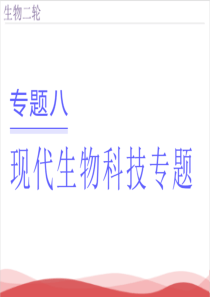 生物二轮

专题八

现代生物科技专题